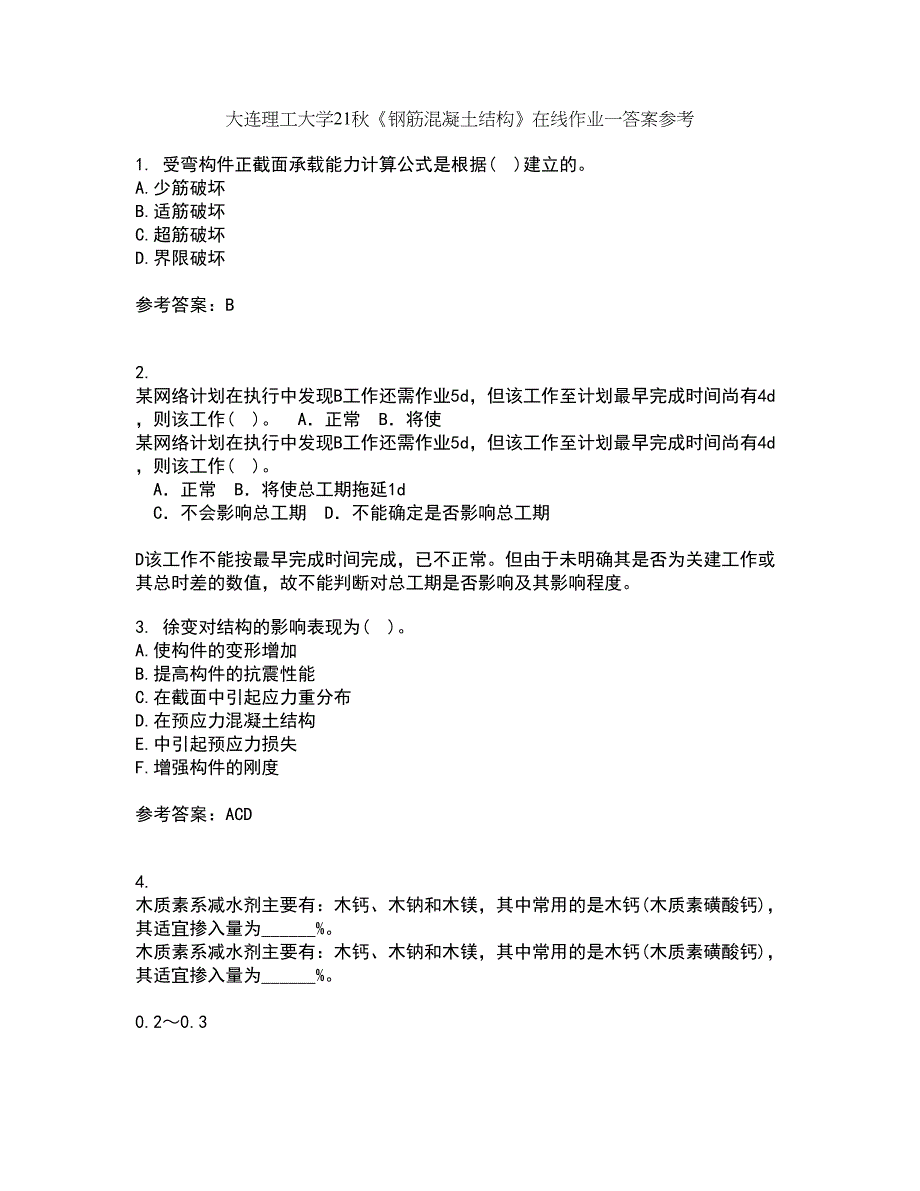 大连理工大学21秋《钢筋混凝土结构》在线作业一答案参考

1. 受弯构件正截面承载能力计算公式是根据( )建立的。
A.少筋破坏
B.适筋破坏
C.超筋破坏
D.界限破坏

参考答案：B

2.
某网络计划在执行中发现B工作还需作业5d，但该工作至计划最早完成时间尚有4d，则该工作( )。 A．正常 B．将使
某网络计划在执行中发现B工作还需作业5d，但该工作至计划最早完成时间尚有4d，则该工作( )。
A．正常 B．将使总工期拖延1d
C．不会影响总工期 D．不能确定是否影响总工期

D该工作不能按最早完成时间完成，已不正常。但由于未明确其是否为关建工作或其总时差的数值，故不能判断对总工期是否影响及其影响程度。

3. 徐变对结构的影响表现为( )。
A.使构件的变形增加
B.提高构件的抗震性能
C.在截面中引起应力重分布
D.在预应力混凝土结构
E.中引起预应力损失
F.增强构件的刚度

参考答案：ACD

4.
木质素系减水剂主要有：木钙、木钠和木镁，其中常用的是木钙(木质素磺酸钙)，其适宜掺入量为______%。
木质素系减水剂主要有：木钙、木钠和木镁，其中常用的是木钙(木质素磺酸钙)，其适宜掺入量为______%。

0.2～0.3